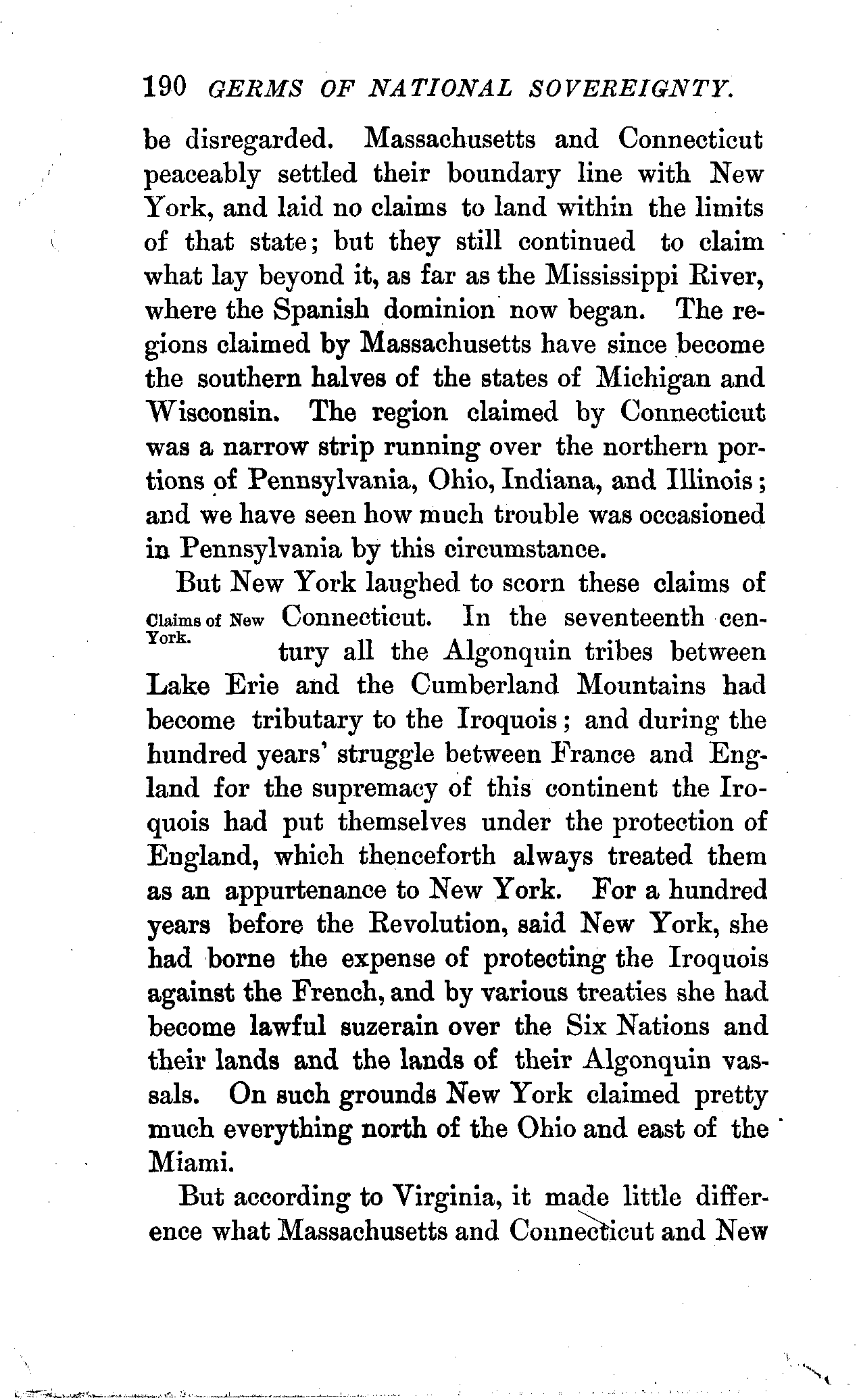 190 GERMS OF NATIONAL SOVEREIGNTY.

be disregarded. Massachusetts and Connecticut peaceably settled their boundary line with New York, and laid no claims to land within the limits of that state; but they still continued to claim what lay beyond it, as far as the Mississippi River, where the Spanish dominion now began. The regions claimed by Massachusetts have since become the southern halves of the states of Michigan and Wisconsin. The region claimed by Connecticut was a narrow strip running over the northern portions of Pennsylvania, Ohio, Indiana, and Illinois; and we have seen how much trouble was occasioned in Pennsylvania by this circumstance.

Claims of New York.

But New York laughed to scorn these claims of Connecticut. In the seventeenth century all the Algonquin tribes between Lake Erie and the Cumberland Mountains had become tributary to the Iroquois; and during the hundred years' struggle between France and England for the supremacy of this continent the Iroquois had put themselves under the protection of England, which thenceforth always treated them as an appurtenance to New York. For a hundred years before the Revolution, said New York, she had borne the expense of protecting the Iroquois against the French, and by various treaties she had become lawful suzerain over the Six Nations and their lands and the lands of their Algonquin vassals. On such grounds New York claimed pretty much everything north of the Ohio and east of the Miami.

But according to Virginia, it made little difference what Massachusetts and Connecticut and New